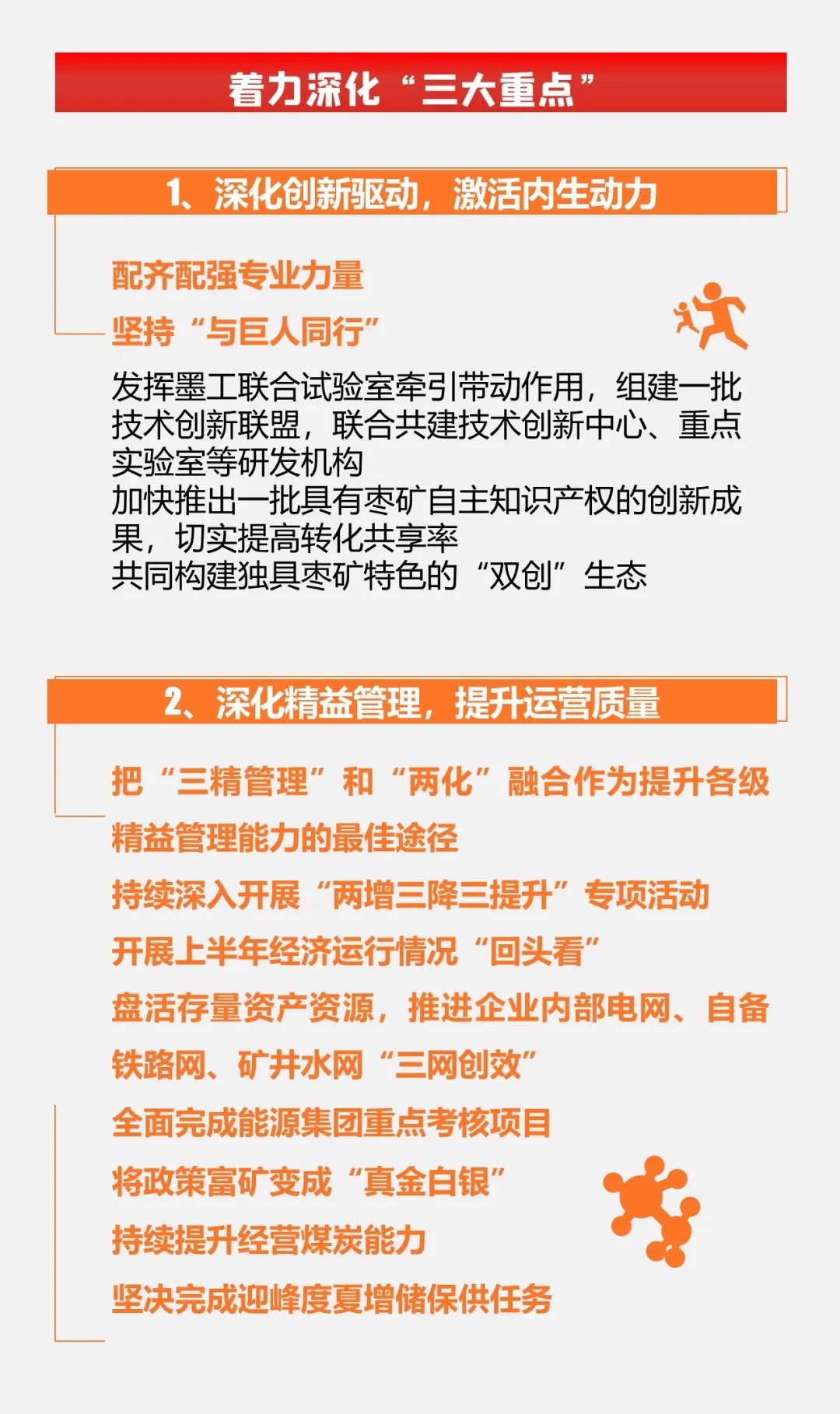 着力深化“三大重点”

1、深化创新驱动，激活内生动力

配齐配强专业力量

坚持“与巨人同行”

发挥墨工联合试验室牵引带动作用，组建一批技术创新联盟，联合共建技术创新中心、重点实验室等研发机构
加快推出一批具有枣矿自主知识产权的创新成果，切实提高转化共享率
共同构建独具枣矿特色的“双创”生态

2、深化精益管理，提升运营质量

把“三精管理”和“两化”融合作为提升各级精益管理能力的最佳途径

持续深入开展“两增三降三提升”专项活动

开展上半年经济运行情况“回头看”

盘活存量资产资源，推进企业内部电网、自备铁路网、矿井水网“三网创效”

全面完成能源集团重点考核项目

将政策富矿变成“真金白银”

持续提升经营煤炭能力

坚决完成迎峰度夏增储保供任务